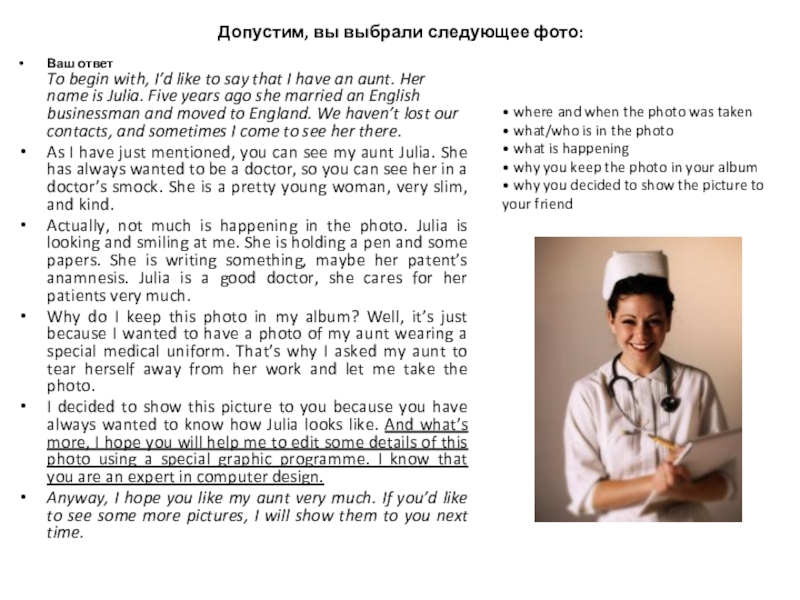 Допустим, вы выбрали следующее фото:

• Ваш ответ
To begin with, I'd like to say that I have an aunt. Her name is Julia. Five years ago she married an English businessman and moved to England. We haven't lost our contacts, and sometimes I come to see her there.

• As I have just mentioned, you can see my aunt Julia. She has always wanted to be a doctor, so you can see her in a doctor's smock. She is a pretty young woman, very slim, and kind.

• Actually, not much is happening in the photo. Julia is looking and smiling at me. She is holding a pen and some papers. She is writing something, maybe her patent's anamnesis. Julia is a good doctor, she cares for her patients very much.

• Why do I keep this photo in my album? Well, it's just because I wanted to have a photo of my aunt wearing a special medical uniform. That's why I asked my aunt to tear herself away from her work and let me take the photo.

• I decided to show this picture to you because you have always wanted to know how Julia looks like. And what's more, I hope you will help me to edit some details of this photo using a special graphic programme. I know that you are an expert in computer design.

• Anyway, I hope you like my aunt very much. If you'd like to see some more pictures, I will show them to you next time.

• where and when the photo was taken
• what/who is in the photo
• what is happening
• why you keep the photo in your album
• why you decided to show the picture to your friend